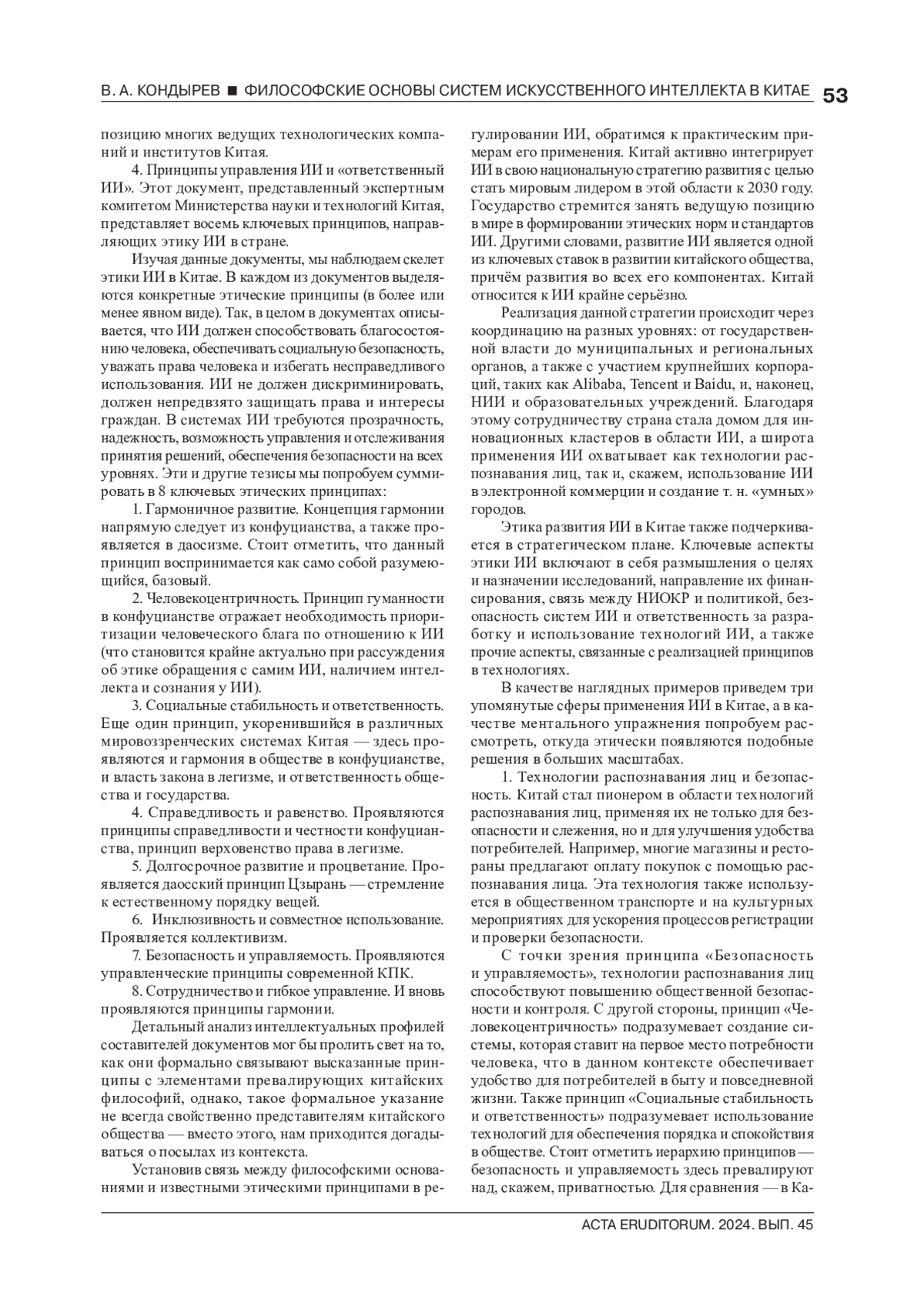 В. А. КОНДЫРЕВ ■ ФИЛОСОФСКИЕ ОСНОВЫ СИСТЕМ ИСКУССТВЕННОГО ИНТЕЛЛЕКТА В КИТАЕ 53

позицию многих ведущих технологических компаний и институтов Китая.

4. Принципы управления ИИ и «ответственный ИИ». Этот документ, представленный экспертным комитетом Министерства науки и технологий Китая, представляет восемь ключевых принципов, направляющих этику ИИ в стране.

Изучая данные документы, мы наблюдаем скелет этики ИИ в Китае. В каждом из документов выделяются конкретные этические принципы (в более или менее явном виде). Так, в целом в документах описывается, что ИИ должен способствовать благосостоянию человека, обеспечивать социальную безопасность, уважать права человека и избегать несправедливого использования. ИИ не должен дискриминировать, должен непредвзято защищать права и интересы граждан. В системах ИИ требуются прозрачность, надежность, возможность управления и отслеживания принятия решений, обеспечения безопасности на всех уровнях. Эти и другие тезисы мы попробуем суммировать в 8 ключевых этических принципах:

1. Гармоничное развитие. Концепция гармонии напрямую следует из конфуцианства, а также проявляется в даосизме. Стоит отметить, что данный принцип воспринимается как само собой разумеющийся, базовый.

2. Человекоцентричность. Принцип гуманности в конфуцианстве отражает необходимость приоритизации человеческого блага по отношению к ИИ (что становится крайне актуально при рассуждения об этике обращения с самим ИИ, наличием интеллекта и сознания у ИИ).

3. Социальные стабильность и ответственность. Еще один принцип, укоренившийся в различных мировоззренческих системах Китая — здесь проявляются и гармония в обществе в конфуцианстве, и власть закона в легизме, и ответственность общества и государства.

4. Справедливость и равенство. Проявляются принципы справедливости и честности конфуцианства, принцип верховенство права в легизме.

5. Долгосрочное развитие и процветание. Проявляется даосский принцип Цзырань — стремление к естественному порядку вещей.

6. Инклюзивность и совместное использование. Проявляется коллективизм.

7. Безопасность и управляемость. Проявляются управленческие принципы современной КПК.

8. Сотрудничество и гибкое управление. И вновь проявляются принципы гармонии.

Детальный анализ интеллектуальных профилей составителей документов мог бы пролить свет на то, как они формально связывают высказанные принципы с элементами превалирующих китайских философий, однако, такое формальное указание не всегда свойственно представителям китайского общества — вместо этого, нам приходится догадываться о посылах из контекста.

Установив связь между философскими основаниями и известными этическими принципами в регулировании ИИ, обратимся к практическим примерам его применения. Китай активно интегрирует ИИ в свою национальную стратегию развития с целью стать мировым лидером в этой области к 2030 году. Государство стремится занять ведущую позицию в мире в формировании этических норм и стандартов ИИ. Другими словами, развитие ИИ является одной из ключевых ставок в развитии китайского общества, причём развития во всех его компонентах. Китай относится к ИИ крайне серьёзно.

Реализация данной стратегии происходит через координацию на разных уровнях: от государственной власти до муниципальных и региональных органов, а также с участием крупнейших корпораций, таких как Alibaba, Tencent и Baidu, и, наконец, НИИ и образовательных учреждений. Благодаря этому сотрудничеству страна стала домом для инновационных кластеров в области ИИ, а широта применения ИИ охватывает как технологии распознавания лиц, так и, скажем, использование ИИ в электронной коммерции и создание т. н. «умных» городов.

Этика развития ИИ в Китае также подчеркивается в стратегическом плане. Ключевые аспекты этики ИИ включают в себя размышления о целях и назначении исследований, направление их финансирования, связь между НИОКР и политикой, безопасность систем ИИ и ответственность за разработку и использование технологий ИИ, а также прочие аспекты, связанные с реализацией принципов в технологиях.

В качестве наглядных примеров приведем три упомянутые сферы применения ИИ в Китае, а в качестве ментального упражнения попробуем рассмотреть, откуда этически появляются подобные решения в больших масштабах.

1. Технологии распознавания лиц и безопасность. Китай стал пионером в области технологий распознавания лиц, применяя их не только для безопасности и слежения, но и для улучшения удобства потребителей. Например, многие магазины и рестораны предлагают оплату покупок с помощью распознавания лица. Эта технология также используется в общественном транспорте и на культурных мероприятиях для ускорения процессов регистрации и проверки безопасности.

С точки зрения принципа «Безопасность и управляемость», технологии распознавания лиц способствуют повышению общественной безопасности и контроля. С другой стороны, принцип «Человекоцентричность» подразумевает создание системы, которая ставит на первое место потребности человека, что в данном контексте обеспечивает удобство для потребителей в быту и повседневной жизни. Также принцип «Социальные стабильность и ответственность» подразумевает использование технологий для обеспечения порядка и спокойствия в обществе. Стоит отметить иерархию принципов — безопасность и управляемость здесь превалируют над, скажем, приватностью. Для сравнения — в Ка-

ACTA ERUDITORUM. 2024. ВЫП. 45